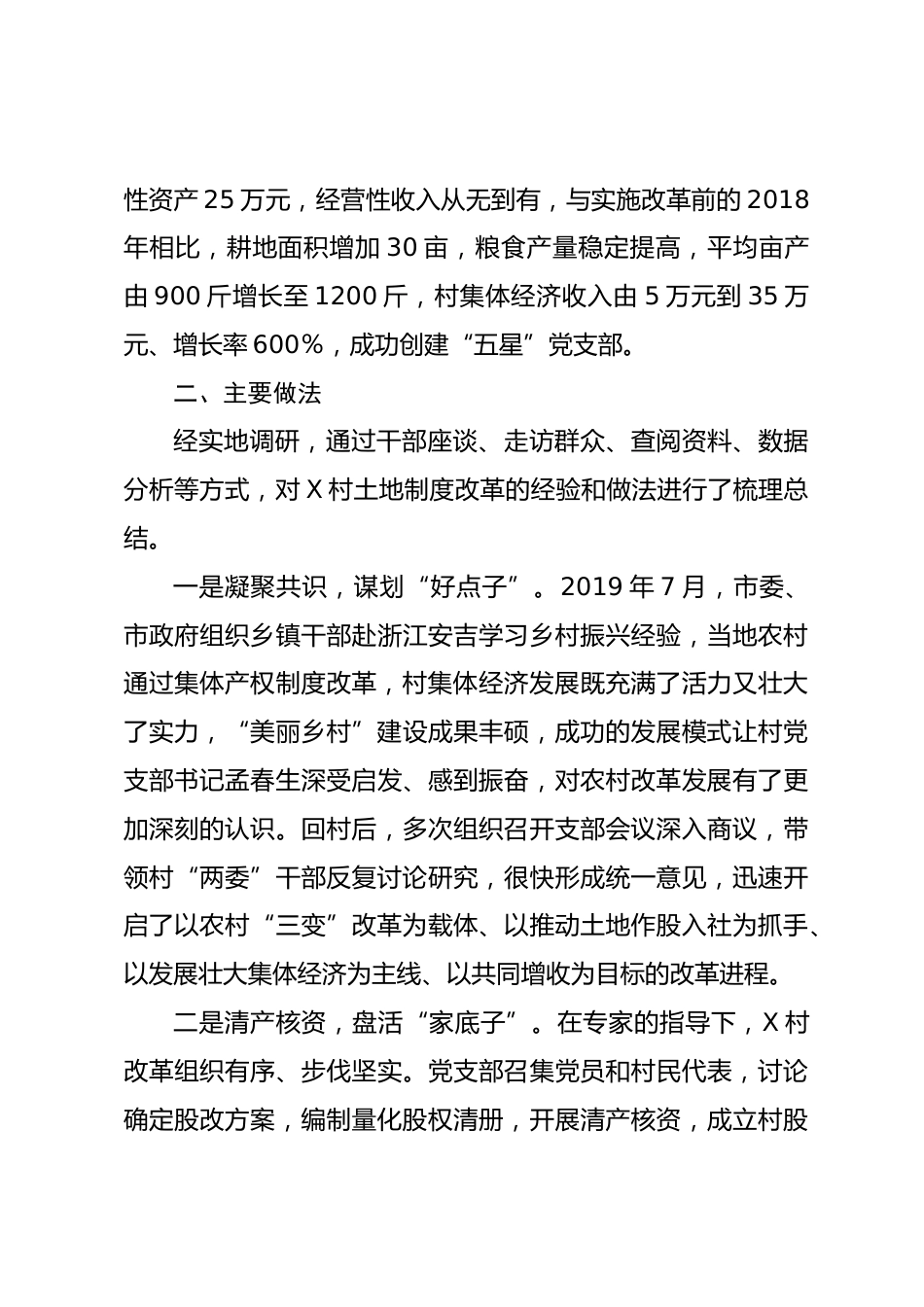 性资产 25 万元，经营性收入从无到有，与实施改革前的 2018 年相比，耕地面积增加 30 亩，粮食产量稳定提高，平均亩产由 900 斤增长至 1200 斤，村集体经济收入由 5 万元到 35 万元、增长率 600%，成功创建“五星”党支部。

二、主要做法

经实地调研，通过干部座谈、走访群众、查阅资料、数据分析等方式，对 X 村土地制度改革的经验和做法进行了梳理总结。

一是凝聚共识，谋划“好点子”。2019 年 7 月，市委、市政府组织乡镇干部赴浙江安吉学习乡村振兴经验，当地农村通过集体产权制度改革，村集体经济发展既充满了活力又壮大了实力，“美丽乡村”建设成果丰硕，成功的发展模式让村党支部书记孟春生深受启发、感到振奋，对农村改革发展有了更加深刻的认识。回村后，多次组织召开支部会议深入商议，带领村“两委”干部反复讨论研究，很快形成统一意见，迅速开启了以农村“三变”改革为载体、以推动土地作股入社为抓手、以发展壮大集体经济为主线、以共同增收为目标的改革进程。

二是清产核资，盘活“家底子”。在专家的指导下，X 村改革组织有序、步伐坚实。党支部召集党员和村民代表，讨论确定股改方案，编制量化股权清册，开展清产核资，成立村股